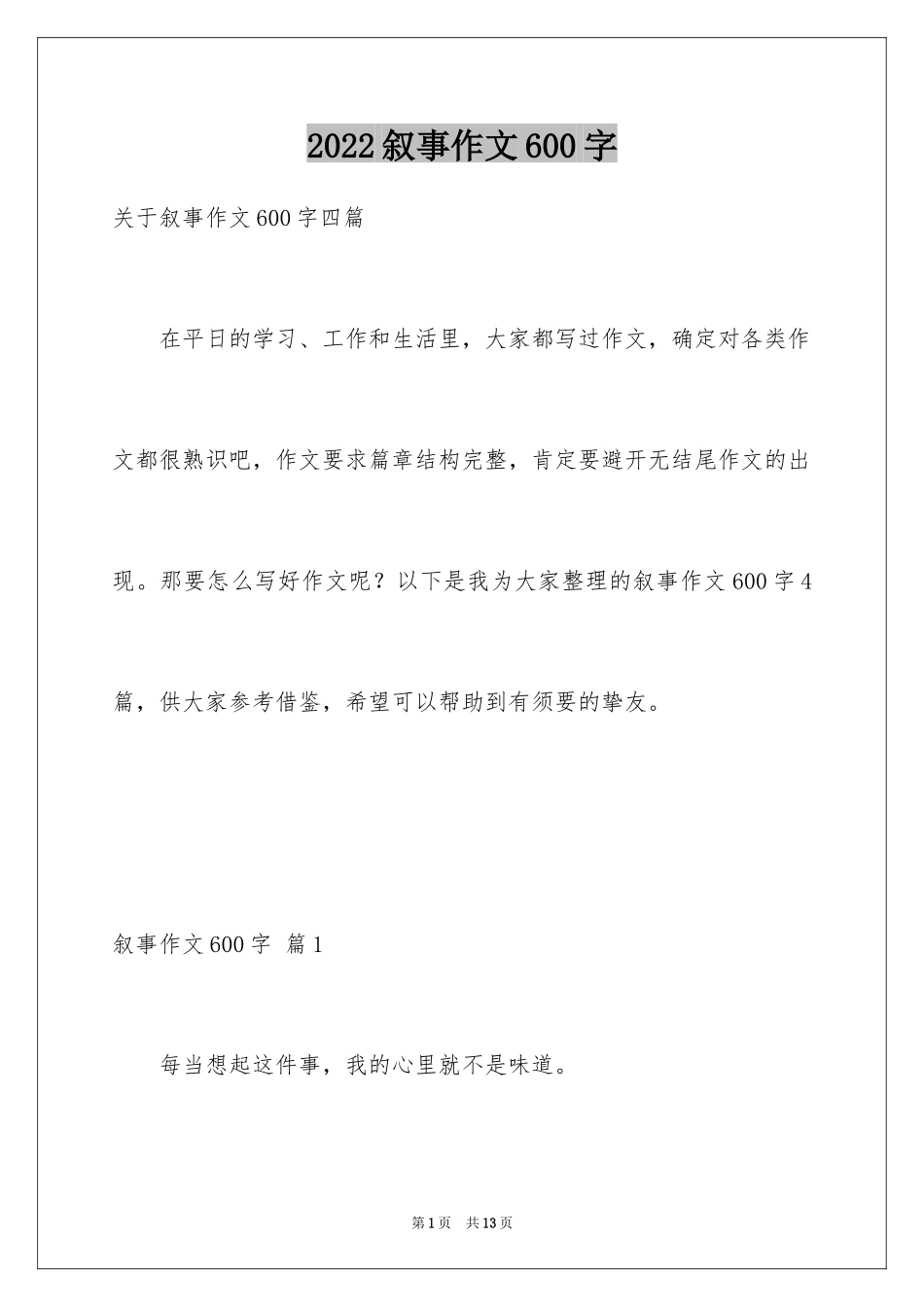 2022叙事作文600字

关于叙事作文600字四篇

在平日的学习、工作和生活里，大家都写过作文，确定对各类作文都很熟识吧，作文要求篇章结构完整，肯定要避开无结尾作文的出现。那要怎么写好作文呢？以下是我为大家整理的叙事作文600字4篇，供大家参考借鉴，希望可以帮助到有须要的挚友。

叙事作文600字 篇1

每当想起这件事，我的心里就不是味道。

第1页 共13页